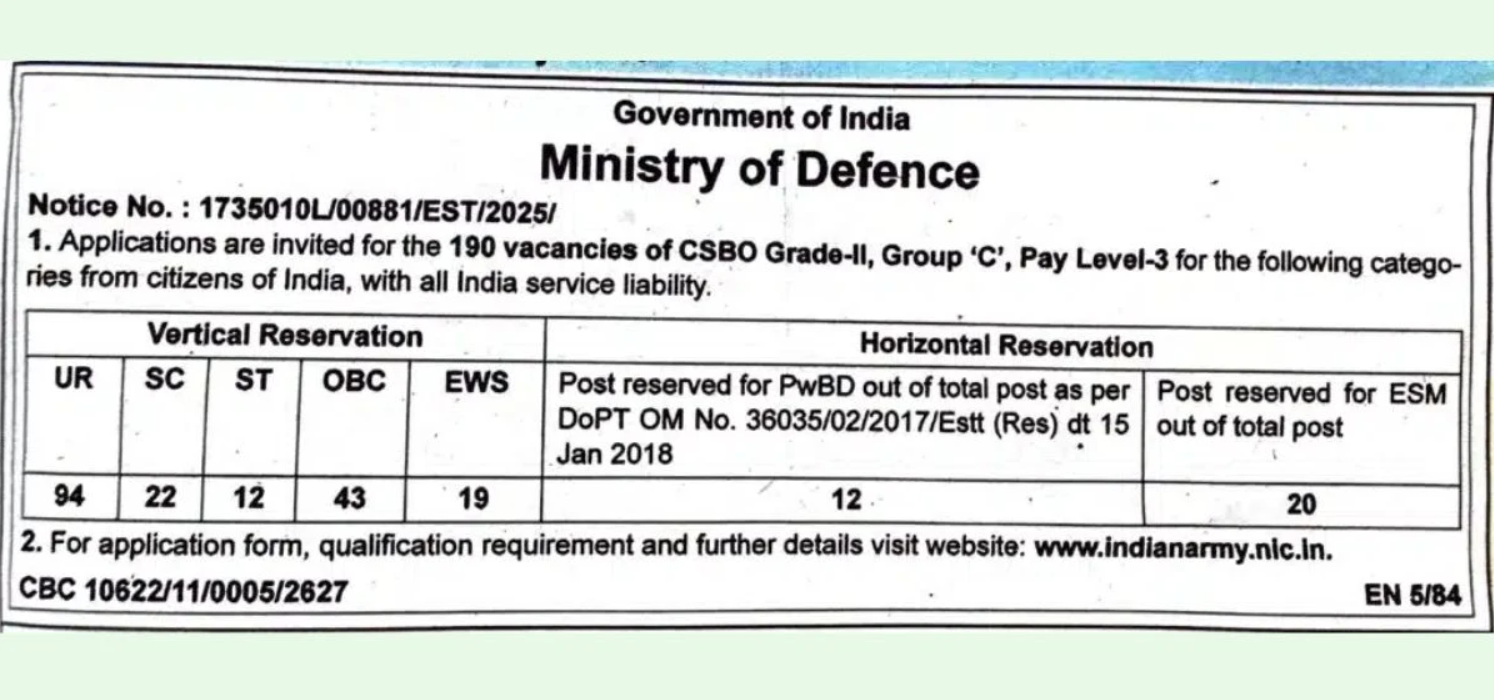 Government of India
Ministry of Defence

Notice No. : 1735010L/00881/EST/2025/

1. Applications are invited for the 190 vacancies of CSBO Grade-II, Group 'C', Pay Level-3 for the following categories from citizens of India, with all India service liability.

| Vertical Reservation | | | | | Horizontal Reservation | |
|---|---|---|---|---|---|---|
| UR | SC | ST | OBC | EWS | Post reserved for PwBD out of total post as per DoPT OM No. 36035/02/2017/Estt (Res) dt 15 Jan 2018 | Post reserved for ESM out of total post |
| 94 | 22 | 12 | 43 | 19 | 12 | 20 |

2. For application form, qualification requirement and further details visit website: www.indianarmy.nic.in.

CBC 10622/11/0005/2627

EN 5/84